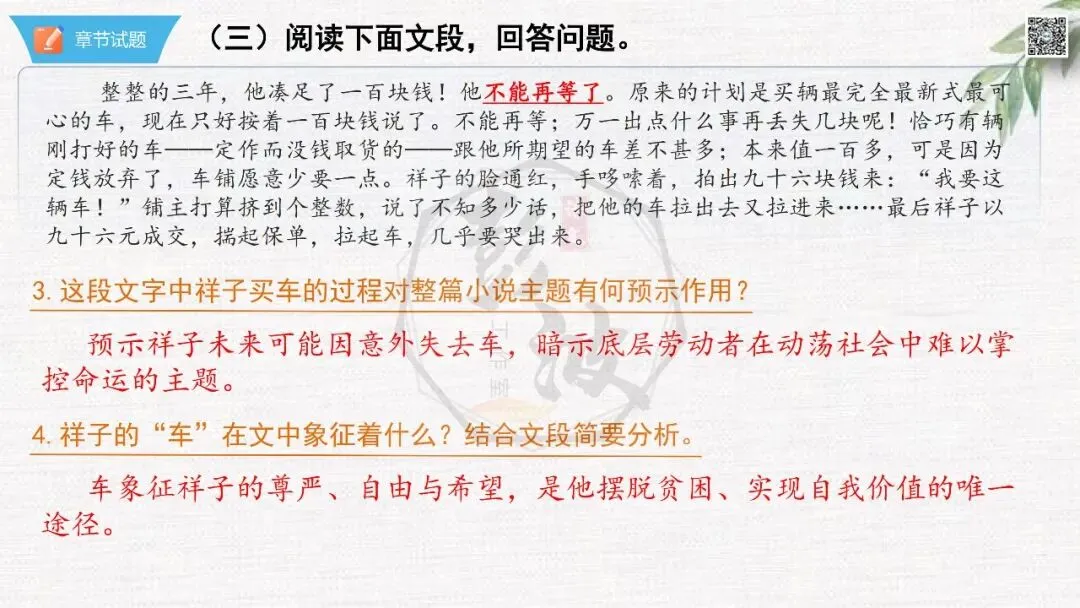 章节试题

（三）阅读下面文段，回答问题。

整整的三年，他凑足了一百块钱！他不能再等了。原来的计划是买辆最完全最新式最可心的车，现在只好按着一百块钱说了。不能再等；万一出点什么事再丢失几块呢！恰巧有辆刚打好的车——定作而没钱取货的——跟他所期望的车差不甚多；本来值一百多，可是因为定钱放弃了，车铺愿意少要一点。祥子的脸通红，手哆嗦着，拍出九十六块钱来：“我要这辆车！”铺主打算挤到个整数，说了不知多少话，把他的车拉出去又拉进来……最后祥子以九十六元成交，揣起保单，拉起车，几乎要哭出来。

3.这段文字中祥子买车的过程对整篇小说主题有何预示作用？

预示祥子未来可能因意外失去车，暗示底层劳动者在动荡社会中难以掌控命运的主题。

4.祥子的“车”在文中象征着什么？结合文段简要分析。

车象征祥子的尊严、自由与希望，是他摆脱贫困、实现自我价值的唯一途径。